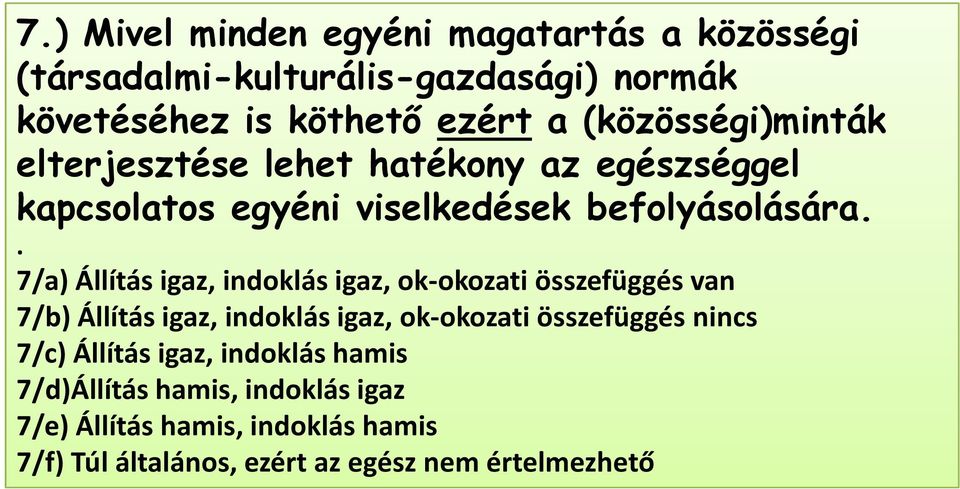 7.) Mivel minden egyéni magatartás a közösségi (társadalmi-kulturális-gazdasági) normák követéséhez is köthető ezért a (közösségi)minták elterjesztése lehet hatékony az egészséggel kapcsolatos egyéni viselkedések befolyásolására.

.

7/a) Állítás igaz, indoklás igaz, ok-okozati összefüggés van
7/b) Állítás igaz, indoklás igaz, ok-okozati összefüggés nincs
7/c) Állítás igaz, indoklás hamis
7/d)Állítás hamis, indoklás igaz
7/e) Állítás hamis, indoklás hamis
7/f) Túl általános, ezért az egész nem értelmezhető